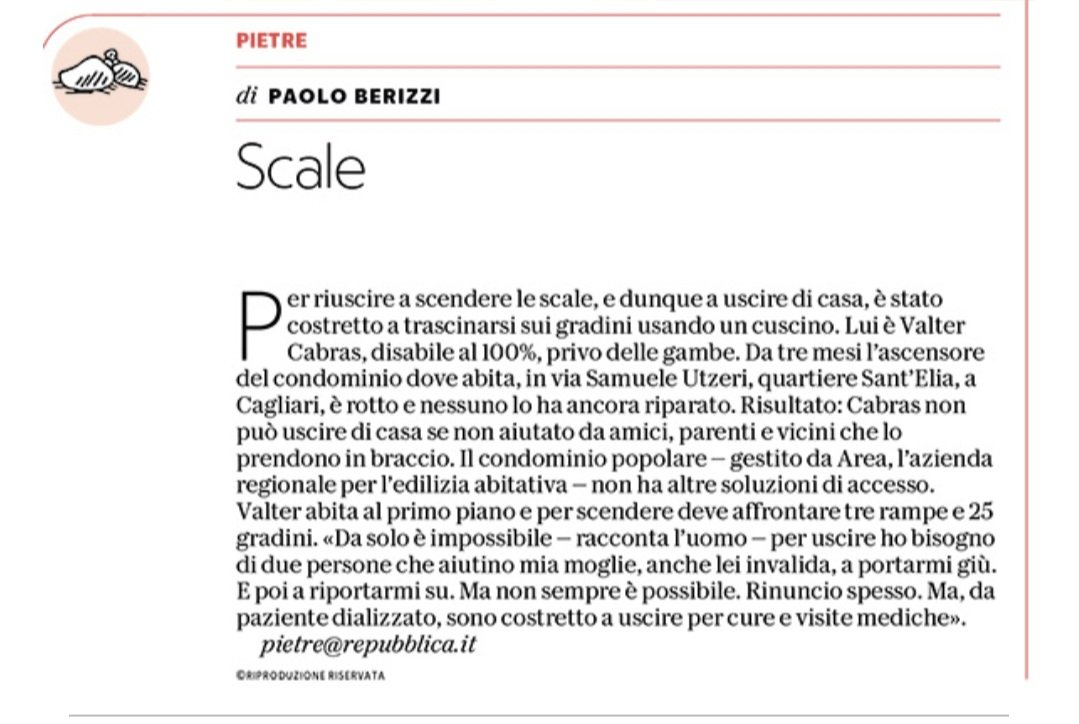 PIETRE

di PAOLO BERIZZI

Scale

Per riuscire a scendere le scale, e dunque a uscire di casa, è stato costretto a trascinarsi sui gradini usando un cuscino. Lui è Valter Cabras, disabile al 100%, privo delle gambe. Da tre mesi l'ascensore del condominio dove abita, in via Samuele Utzeri, quartiere Sant'Elia, a Cagliari, è rotto e nessuno lo ha ancora riparato. Risultato: Cabras non può uscire di casa se non aiutato da amici, parenti e vicini che lo prendono in braccio. Il condominio popolare – gestito da Area, l'azienda regionale per l'edilizia abitativa – non ha altre soluzioni di accesso. Valter abita al primo piano e per scendere deve affrontare tre rampe e 25 gradini. «Da solo è impossibile – racconta l'uomo – per uscire ho bisogno di due persone che aiutino mia moglie, anche lei invalida, a portarmi giù. E poi a riportarmi su. Ma non sempre è possibile. Rinuncio spesso. Ma, da paziente dializzato, sono costretto a uscire per cure e visite mediche».
pietre@repubblica.it

©RIPRODUZIONE RISERVATA